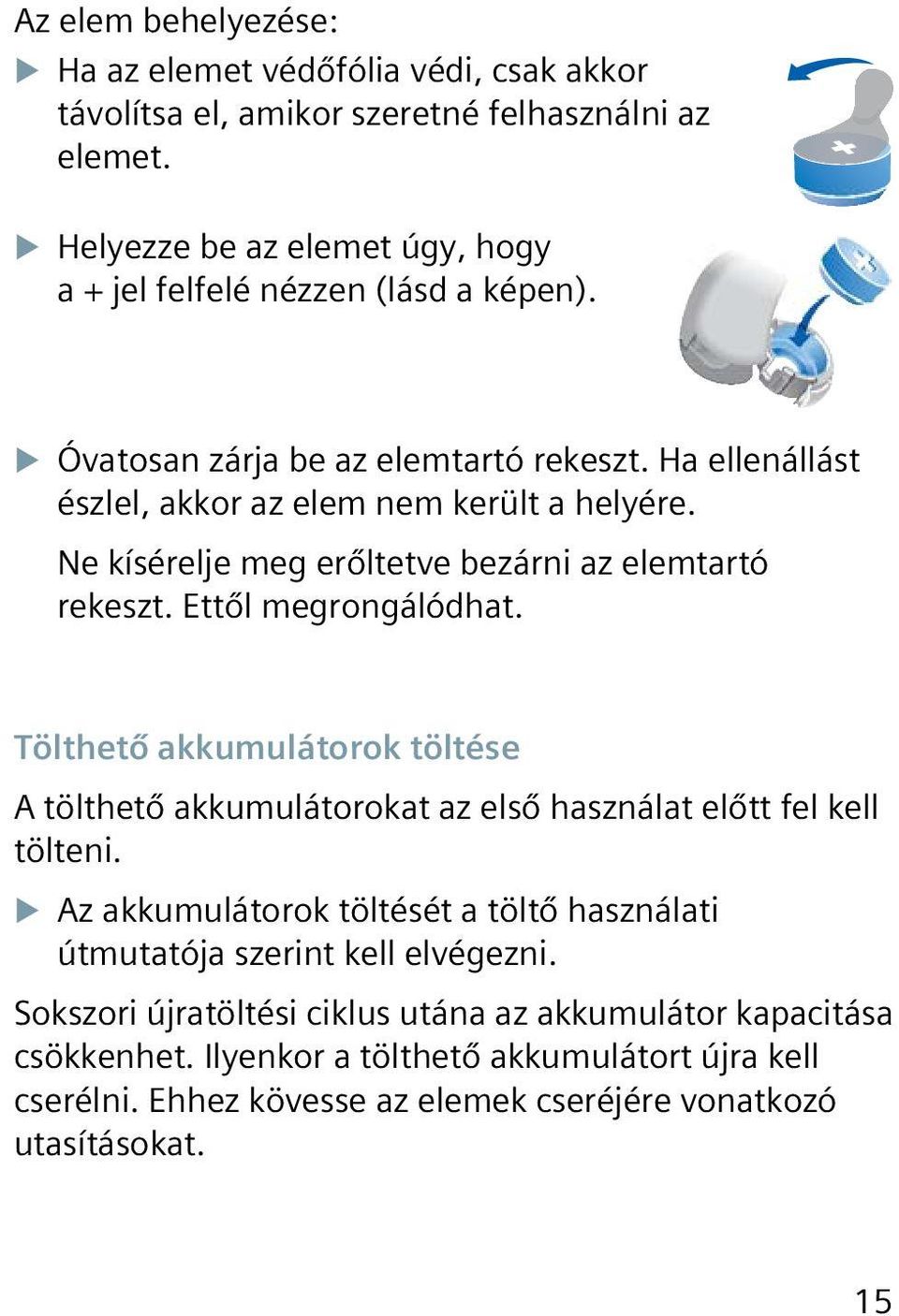 Az elem behelyezése:

▶ Ha az elemet védőfólia védi, csak akkor távolítsa el, amikor szeretné felhasználni az elemet.

▶ Helyezze be az elemet úgy, hogy a + jel felfelé nézzen (lásd a képen).

▶ Óvatosan zárja be az elemtartó rekeszt. Ha ellenállást észlel, akkor az elem nem került a helyére.

Ne kísérelje meg erőltetve bezárni az elemtartó rekeszt. Ettől megrongálódhat.

Tölthető akkumulátorok töltése

A tölthető akkumulátorokat az első használat előtt fel kell tölteni.

▶ Az akkumulátorok töltését a töltő használati útmutatója szerint kell elvégezni.

Sokszori újratöltési ciklus utána az akkumulátor kapacitása csökkenhet. Ilyenkor a tölthető akkumulátort újra kell cserélni. Ehhez kövesse az elemek cseréjére vonatkozó utasításokat.

15